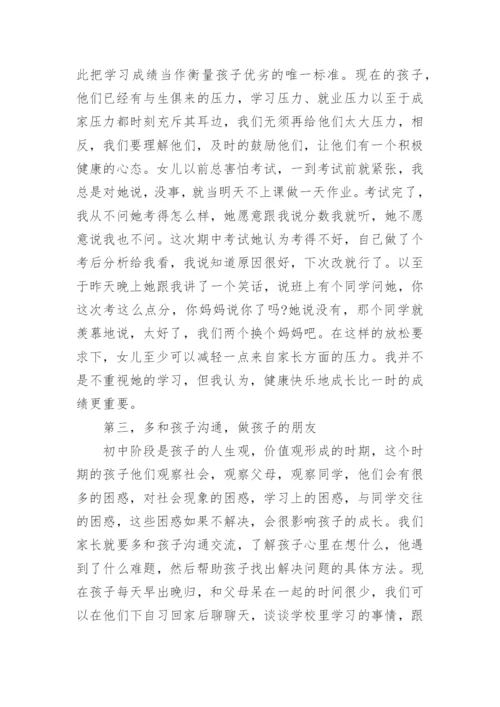 此把学习成绩当作衡量孩子优劣的唯一标准。现在的孩子，他们已经有与生俱来的压力，学习压力、就业压力以至于成家压力都时刻充斥其耳边，我们无须再给他们太大压力，相反，我们要理解他们，及时的鼓励他们，让他们有一个积极健康的心态。女儿以前总害怕考试，一到考试前就紧张，我总是对她说，没事，就当明天不上课做一天作业。考试完了，我从不问她考得怎么样，她愿意跟我说分数我就听，她不愿意说我也不问。这次期中考试她认为考得不好，自己做了个考后分析给我看，我说知道原因很好，下次改就行了。以至于昨天晚上她跟我讲了一个笑话，说班上有个同学问她，你这次考这么点分，你妈妈说你了吗?她说没有，那个同学就羡慕地说，太好了，我们两个换个妈妈吧。在这样的放松要求下，女儿至少可以减轻一点来自家长方面的压力。我并不是不重视她的学习，但我认为，健康快乐地成长比一时的成绩更重要。

第三，多和孩子沟通，做孩子的朋友

初中阶段是孩子的人生观，价值观形成的时期，这个时期的孩子他们观察社会，观察父母，观察同学，他们会有很多的困惑，对社会现象的困惑，学习上的困惑，与同学交往的困惑，这些困惑如果不解决，会很影响孩子的成长。我们家长就要多和孩子沟通交流，了解孩子心里在想什么，他遇到了什么难题，然后帮助孩子找出解决问题的具体方法。现在孩子每天早出晚归，和父母呆在一起的时间很少，我们可以在他们下自习回家后聊聊天，谈谈学校里学习的事情，跟